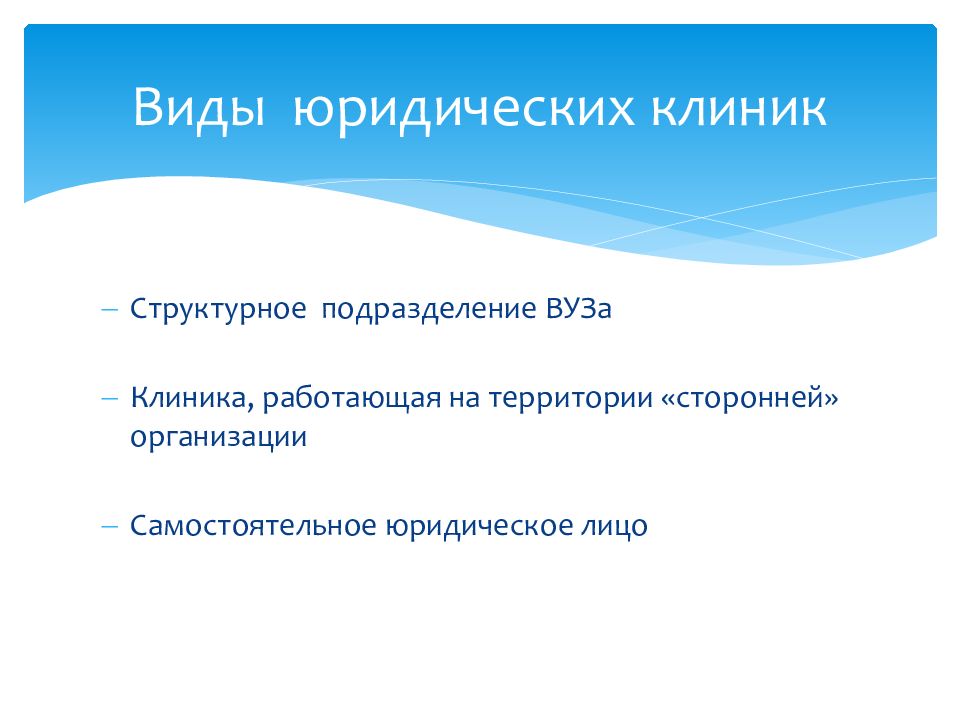 Виды юридических клиник

– Структурное подразделение ВУЗа

– Клиника, работающая на территории «сторонней» организации

– Самостоятельное юридическое лицо